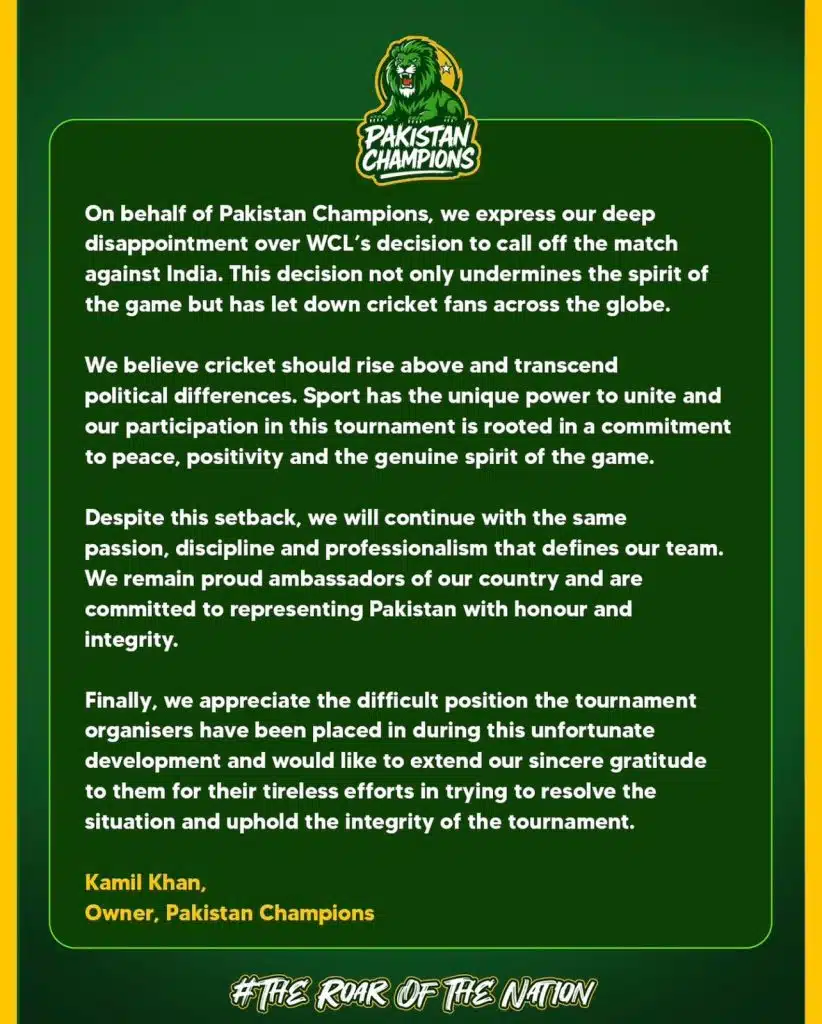 PAKISTAN CHAMPIONS

On behalf of Pakistan Champions, we express our deep disappointment over WCL's decision to call off the match against India. This decision not only undermines the spirit of the game but has let down cricket fans across the globe.

We believe cricket should rise above and transcend political differences. Sport has the unique power to unite and our participation in this tournament is rooted in a commitment to peace, positivity and the genuine spirit of the game.

Despite this setback, we will continue with the same passion, discipline and professionalism that defines our team. We remain proud ambassadors of our country and are committed to representing Pakistan with honour and integrity.

Finally, we appreciate the difficult position the tournament organisers have been placed in during this unfortunate development and would like to extend our sincere gratitude to them for their tireless efforts in trying to resolve the situation and uphold the integrity of the tournament.

Kamil Khan,
Owner, Pakistan Champions

#THE ROAR OF THE NATION